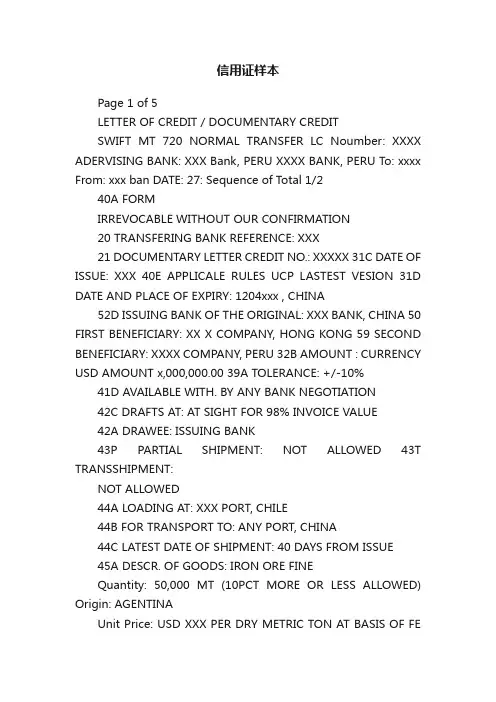 信用证样本

Page 1 of 5

LETTER OF CREDIT / DOCUMENTARY CREDIT

SWIFT MT 720 NORMAL TRANSFER LC Noumber: XXXX ADERVISING BANK: XXX Bank, PERU XXXX BANK, PERU To: xxxx From: xxx ban DATE: 27: Sequence of Total 1/2

40A FORM

IRREVOCABLE WITHOUT OUR CONFIRMATION

20 TRANSFERING BANK REFERENCE: XXX

21 DOCUMENTARY LETTER CREDIT NO.: XXXXX 31C DATE OF ISSUE: XXX 40E APPLICALE RULES UCP LASTEST VESION 31D DATE AND PLACE OF EXPIRY: 1204xxx , CHINA

52D ISSUING BANK OF THE ORIGINAL: XXX BANK, CHINA 50 FIRST BENEFICIARY: XX X COMPANY, HONG KONG 59 SECOND BENEFICIARY: XXXX COMPANY, PERU 32B AMOUNT : CURRENCY USD AMOUNT x,000,000.00 39A TOLERANCE: +/-10%

41D AVAILABLE WITH. BY ANY BANK NEGOTIATION

42C DRAFTS AT: AT SIGHT FOR 98% INVOICE VALUE

42A DRAWEE: ISSUING BANK

43P PARTIAL SHIPMENT: NOT ALLOWED 43T TRANSSHIPMENT:

NOT ALLOWED

44A LOADING AT: XXX PORT, CHILE

44B FOR TRANSPORT TO: ANY PORT, CHINA

44C LATEST DATE OF SHIPMENT: 40 DAYS FROM ISSUE

45A DESCR. OF GOODS: IRON ORE FINE

Quantity: 50,000 MT (10PCT MORE OR LESS ALLOWED) Origin: AGENTINA

Unit Price: USD XXX PER DRY METRIC TON AT BASIS OF FE